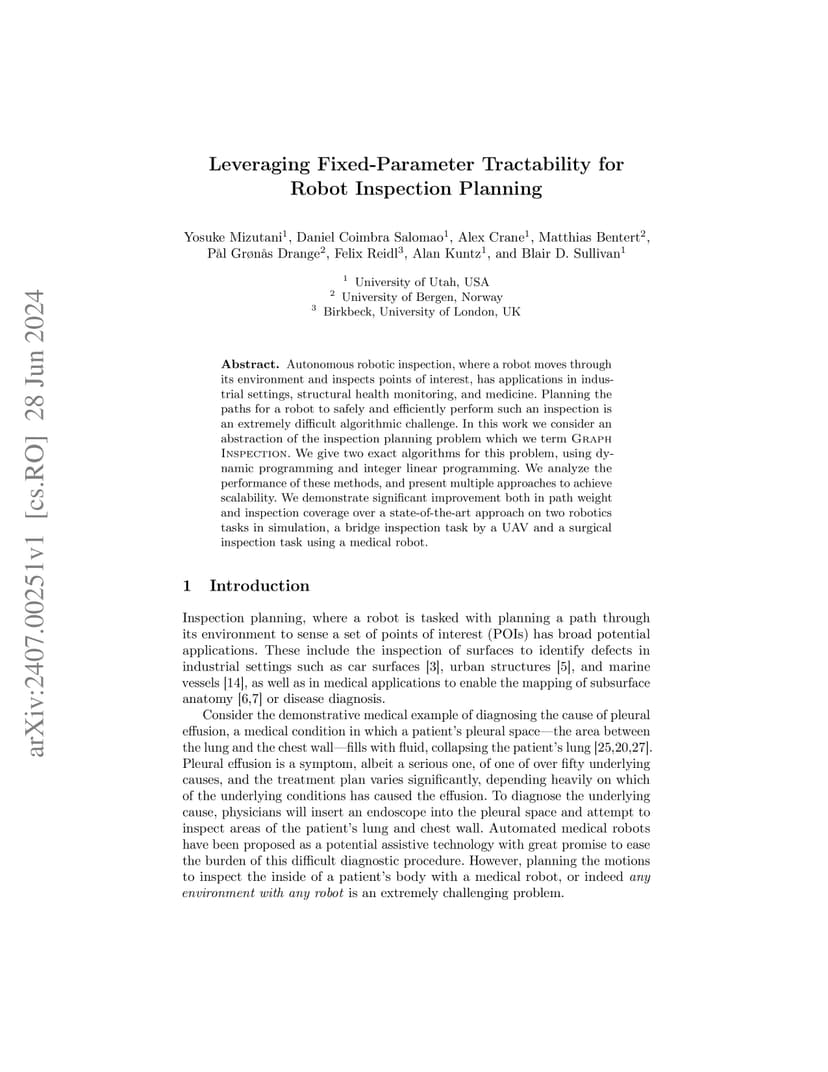 arXiv:2407.00251v1 [cs.RO] 28 Jun 2024

Leveraging Fixed-Parameter Tractability for Robot Inspection Planning

Yosuke Mizutani$^1$, Daniel Coimbra Salomao$^1$, Alex Crane$^1$, Matthias Bentert$^2$, Pål Grønås Drange$^2$, Felix Reidl$^3$, Alan Kuntz$^1$, and Blair D. Sullivan$^1$

$^1$ University of Utah, USA
$^2$ University of Bergen, Norway
$^3$ Birkbeck, University of London, UK

Abstract. Autonomous robotic inspection, where a robot moves through its environment and inspects points of interest, has applications in industrial settings, structural health monitoring, and medicine. Planning the paths for a robot to safely and efficiently perform such an inspection is an extremely difficult algorithmic challenge. In this work we consider an abstraction of the inspection planning problem which we term Graph Inspection. We give two exact algorithms for this problem, using dynamic programming and integer linear programming. We analyze the performance of these methods, and present multiple approaches to achieve scalability. We demonstrate significant improvement both in path weight and inspection coverage over a state-of-the-art approach on two robotics tasks in simulation, a bridge inspection task by a UAV and a surgical inspection task using a medical robot.

1 Introduction

Inspection planning, where a robot is tasked with planning a path through its environment to sense a set of points of interest (POIs) has broad potential applications. These include the inspection of surfaces to identify defects in industrial settings such as car surfaces [3], urban structures [5], and marine vessels [14], as well as in medical applications to enable the mapping of subsurface anatomy [6,7] or disease diagnosis.

Consider the demonstrative medical example of diagnosing the cause of pleural effusion, a medical condition in which a patient's pleural space—the area between the lung and the chest wall—fills with fluid, collapsing the patient's lung [25,20,27]. Pleural effusion is a symptom, albeit a serious one, of one of over fifty underlying causes, and the treatment plan varies significantly, depending heavily on which of the underlying conditions has caused the effusion. To diagnose the underlying cause, physicians will insert an endoscope into the pleural space and attempt to inspect areas of the patient's lung and chest wall. Automated medical robots have been proposed as a potential assistive technology with great promise to ease the burden of this difficult diagnostic procedure. However, planning the motions to inspect the inside of a patient's body with a medical robot, or indeed any environment with any robot is an extremely challenging problem.